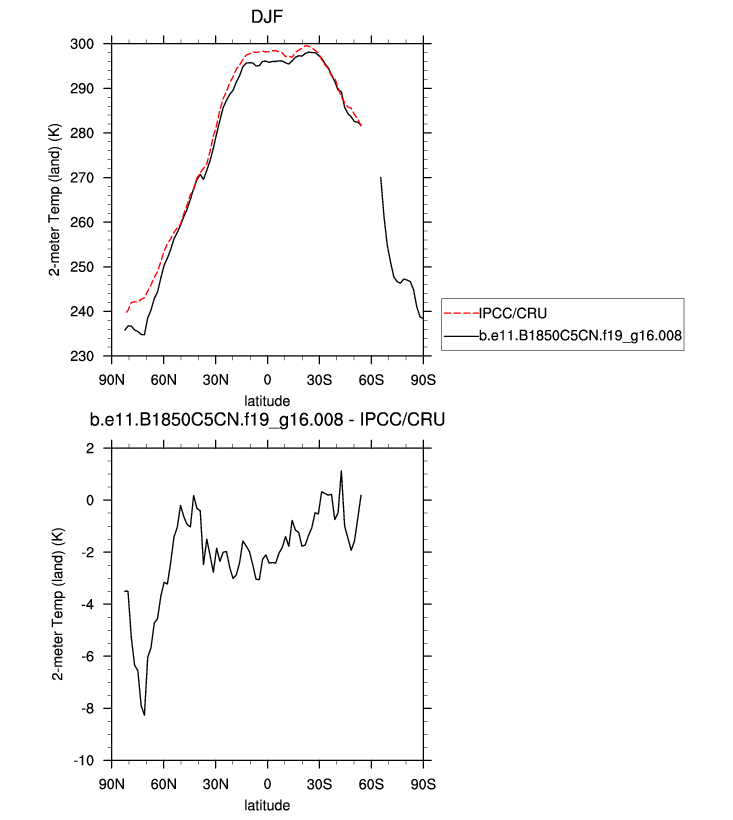 DJF

2-meter Temp (land) (K)

300
290
280
270
260
250
240
230

90N 60N 30N 0 30S 60S 90S

latitude

IPCC/CRU
b.e11.B1850C5CN.f19_g16.008

b.e11.B1850C5CN.f19_g16.008 - IPCC/CRU

2-meter Temp (land) (K)

2
0
-2
-4
-6
-8
-10

90N 60N 30N 0 30S 60S 90S

latitude